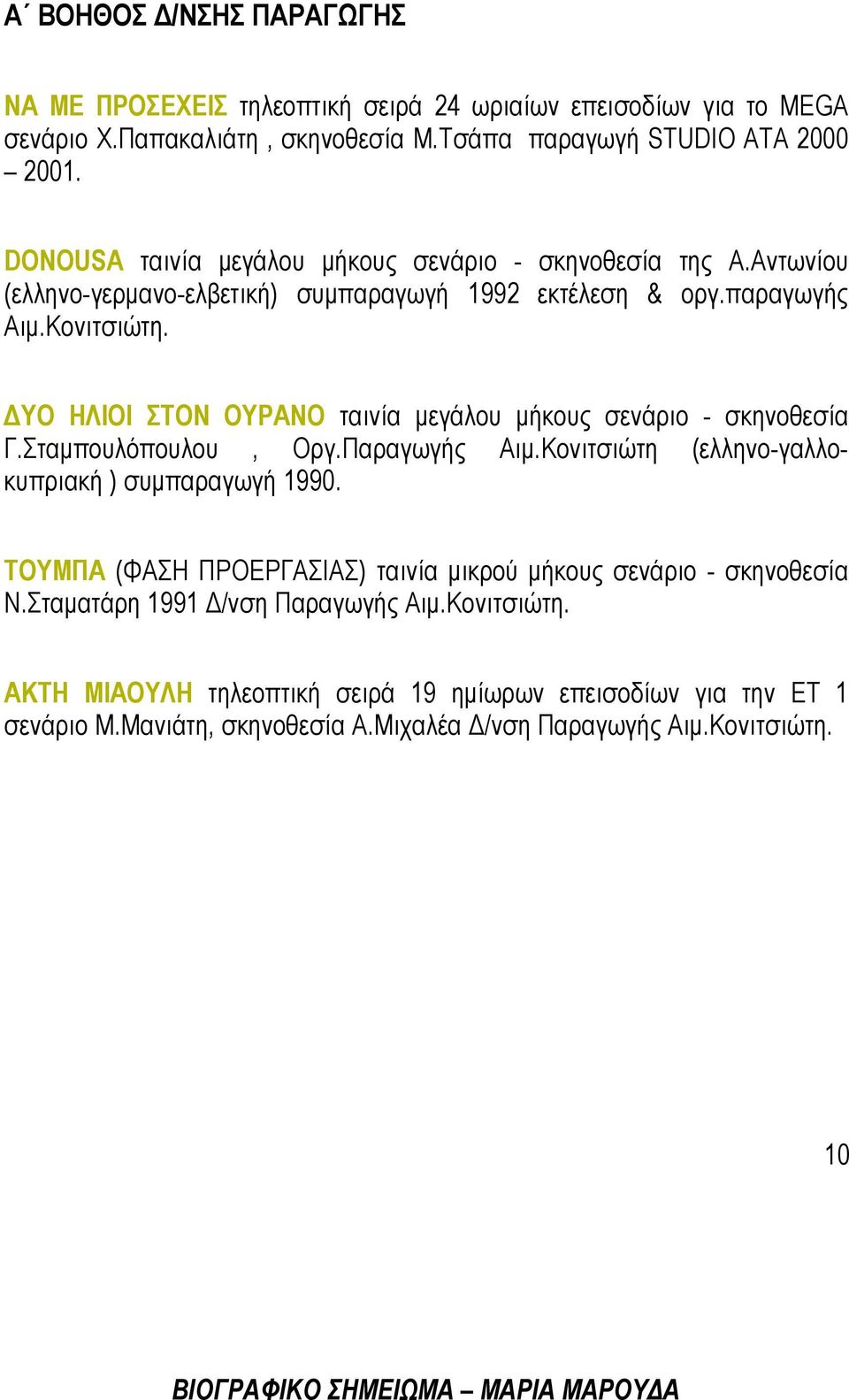 Α΄ ΒΟΗΘΟΣ Δ/ΝΣΗΣ ΠΑΡΑΓΩΓΗΣ

ΝΑ ΜΕ ΠΡΟΣΕΧΕΙΣ τηλεοπτική σειρά 24 ωριαίων επεισοδίων για το MEGA σενάριο Χ.Παπακαλιάτη , σκηνοθεσία Μ.Τσάπα παραγωγή STUDIO ATA 2000 – 2001.

DONOUSA ταινία μεγάλου μήκους σενάριο - σκηνοθεσία της Α.Αντωνίου (ελληνο-γερμανο-ελβετική) συμπαραγωγή 1992 εκτέλεση & οργ.παραγωγής Αιμ.Κονιτσιώτη.

ΔΥΟ ΗΛΙΟΙ ΣΤΟΝ ΟΥΡΑΝΟ ταινία μεγάλου μήκους σενάριο - σκηνοθεσία Γ.Σταμπουλόπουλου , Οργ.Παραγωγής Αιμ.Κονιτσιώτη (ελληνο-γαλλο-κυπριακή ) συμπαραγωγή 1990.

ΤΟΥΜΠΑ (ΦΑΣΗ ΠΡΟΕΡΓΑΣΙΑΣ) ταινία μικρού μήκους σενάριο - σκηνοθεσία Ν.Σταματάρη 1991 Δ/νση Παραγωγής Αιμ.Κονιτσιώτη.

ΑΚΤΗ ΜΙΑΟΥΛΗ τηλεοπτική σειρά 19 ημίωρων επεισοδίων για την ΕΤ 1 σενάριο Μ.Μανιάτη, σκηνοθεσία Α.Μιχαλέα Δ/νση Παραγωγής Αιμ.Κονιτσιώτη.

10

ΒΙΟΓΡΑΦΙΚΟ ΣΗΜΕΙΩΜΑ – ΜΑΡΙΑ ΜΑΡΟΥΔΑ